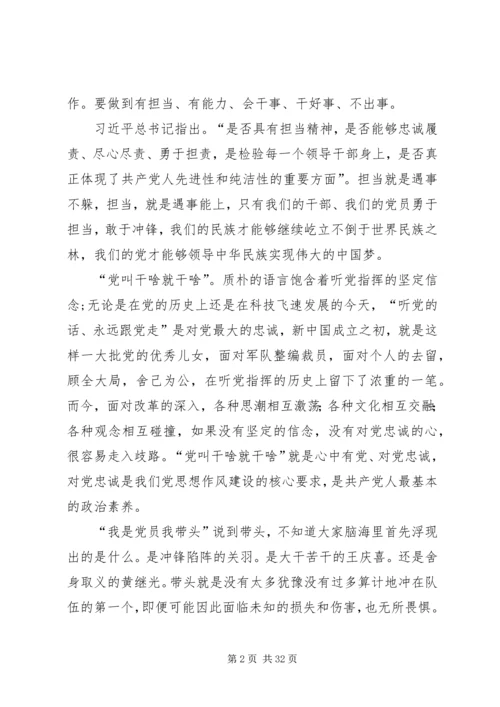 作。要做到有担当、有能力、会干事、干好事、不出事。

习近平总书记指出。“是否具有担当精神，是否能够忠诚履责、尽心尽责、勇于担责，是检验每一个领导干部身上，是否真正体现了共产党人先进性和纯洁性的重要方面”。担当就是遇事不躲，担当，就是遇事能上，只有我们的干部、我们的党员勇于担当，敢于冲锋，我们的民族才能够继续屹立不倒于世界民族之林，我们的党才能够领导中华民族实现伟大的中国梦。

“党叫干啥就干啥”。质朴的语言饱含着听党指挥的坚定信念;无论是在党的历史上还是在科技飞速发展的今天，“听党的话、永远跟党走”是对党最大的忠诚，新中国成立之初，就是这样一大批党的优秀儿女，面对军队整编裁员，面对个人的去留，顾全大局，舍己为公，在听党指挥的历史上留下了浓重的一笔。而今，面对改革的深入，各种思潮相互激荡;各种文化相互交融;各种观念相互碰撞，如果没有坚定的信念，没有对党忠诚的心，很容易走入歧路。“党叫干啥就干啥”就是心中有党、对党忠诚，对党忠诚是我们党思想作风建设的核心要求，是共产党人最基本的政治素养。

“我是党员我带头”说到带头，不知道大家脑海里首先浮现出的是什么。是冲锋陷阵的关羽。是大干苦干的王庆喜。还是舍身取义的黄继光。带头就是没有太多犹豫没有过多算计地冲在队伍的第一个，即便可能因此面临未知的损失和伤害，也无所畏惧。

第 2 页 共 32 页